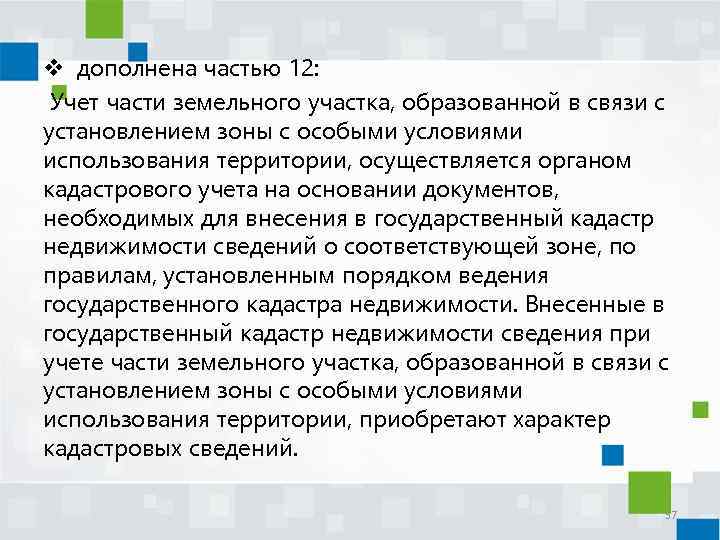 ❖ дополнена частью 12:

Учет части земельного участка, образованной в связи с установлением зоны с особыми условиями использования территории, осуществляется органом кадастрового учета на основании документов, необходимых для внесения в государственный кадастр недвижимости сведений о соответствующей зоне, по правилам, установленным порядком ведения государственного кадастра недвижимости. Внесенные в государственный кадастр недвижимости сведения при учете части земельного участка, образованной в связи с установлением зоны с особыми условиями использования территории, приобретают характер кадастровых сведений.

37